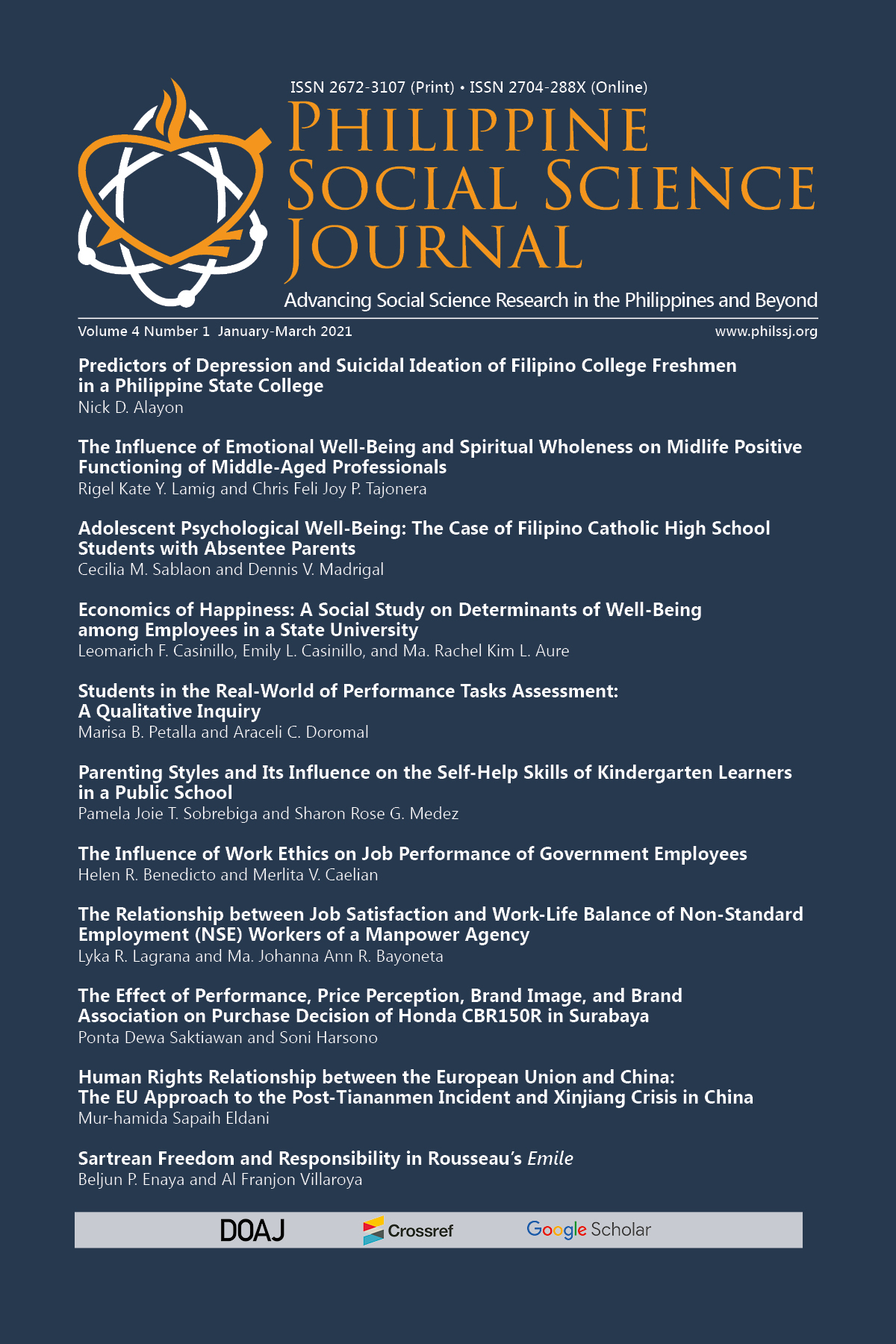 ISSN 2672-3107 (Print) • ISSN 2704-288X (Online)

PHILIPPINE SOCIAL SCIENCE JOURNAL

Advancing Social Science Research in the Philippines and Beyond

Volume 4 Number 1 January-March 2021

www.philssj.org

Predictors of Depression and Suicidal Ideation of Filipino College Freshmen in a Philippine State College
Nick D. Alayon

The Influence of Emotional Well-Being and Spiritual Wholeness on Midlife Positive Functioning of Middle-Aged Professionals
Rigel Kate Y. Lamig and Chris Feli Joy P. Tajonera

Adolescent Psychological Well-Being: The Case of Filipino Catholic High School Students with Absentee Parents
Cecilia M. Sablaon and Dennis V. Madrigal

Economics of Happiness: A Social Study on Determinants of Well-Being among Employees in a State University
Leomarich F. Casinillo, Emily L. Casinillo, and Ma. Rachel Kim L. Aure

Students in the Real-World of Performance Tasks Assessment: A Qualitative Inquiry
Marisa B. Petalla and Araceli C. Doromal

Parenting Styles and Its Influence on the Self-Help Skills of Kindergarten Learners in a Public School
Pamela Joie T. Sobrebiga and Sharon Rose G. Medez

The Influence of Work Ethics on Job Performance of Government Employees
Helen R. Benedicto and Merlita V. Caelian

The Relationship between Job Satisfaction and Work-Life Balance of Non-Standard Employment (NSE) Workers of a Manpower Agency
Lyka R. Lagrana and Ma. Johanna Ann R. Bayoneta

The Effect of Performance, Price Perception, Brand Image, and Brand Association on Purchase Decision of Honda CBR150R in Surabaya
Ponta Dewa Saktiawan and Soni Harsono

Human Rights Relationship between the European Union and China: The EU Approach to the Post-Tiananmen Incident and Xinjiang Crisis in China
Mur-hamida Sapaih Eldani

Sartrean Freedom and Responsibility in Rousseau's Emile
Beljun P. Enaya and Al Franjon Villaroya

DOAJ Crossref Google Scholar